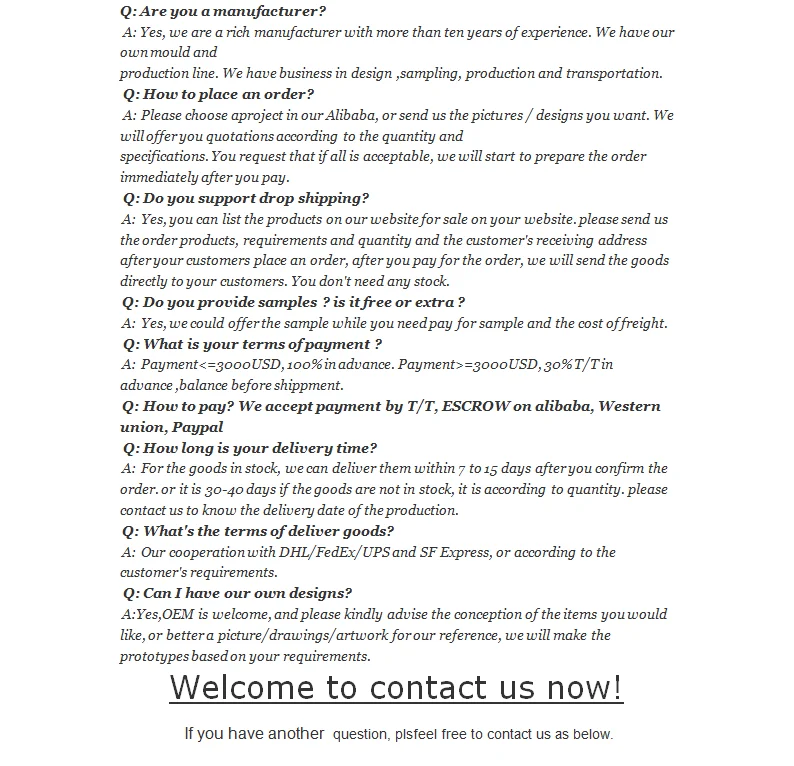 Q: Are you a manufacturer?
A: Yes, we are a rich manufacturer with more than ten years of experience. We have our own mould and
production line. We have business in design ,sampling, production and transportation.
Q: How to place an order?
A: Please choose aproject in our Alibaba, or send us the pictures / designs you want. We will offer you quotations according to the quantity and
specifications. You request that if all is acceptable, we will start to prepare the order immediately after you pay.
Q: Do you support drop shipping?
A: Yes, you can list the products on our website for sale on your website. please send us the order products, requirements and quantity and the customer's receiving address after your customers place an order, after you pay for the order, we will send the goods directly to your customers. You don't need any stock.
Q: Do you provide samples ? is it free or extra ?
A: Yes, we could offer the sample while you need pay for sample and the cost of freight.
Q: What is your terms of payment ?
A: Payment<=3000USD, 100% in advance. Payment>=3000USD, 30% T/T in advance ,balance before shippment.
Q: How to pay? We accept payment by T/T, ESCROW on alibaba, Western union, Paypal
Q: How long is your delivery time?
A: For the goods in stock, we can deliver them within 7 to 15 days after you confirm the order. or it is 30-40 days if the goods are not in stock, it is according to quantity. please contact us to know the delivery date of the production.
Q: What's the terms of deliver goods?
A: Our cooperation with DHL/FedEx/UPS and SF Express, or according to the customer's requirements.
Q: Can I have our own designs?
A:Yes,OEM is welcome, and please kindly advise the conception of the items you would like, or better a picture/drawings/artwork for our reference, we will make the prototypes based on your requirements.

Welcome to contact us now!

If you have another question, plsfeel free to contact us as below.